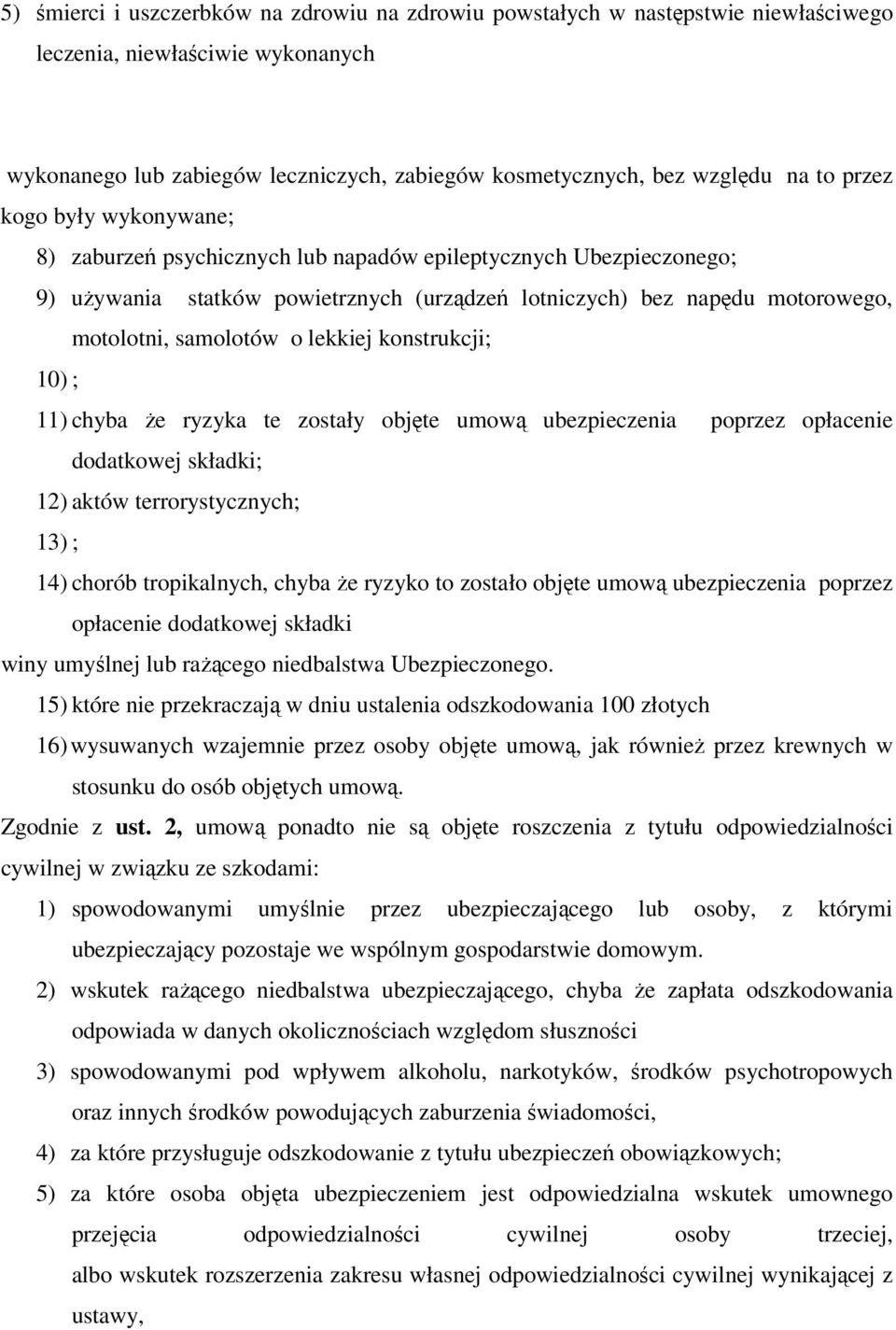 5) śmierci i uszczerbków na zdrowiu na zdrowiu powstałych w następstwie niewłaściwego leczenia, niewłaściwie wykonanych

wykonanego lub zabiegów leczniczych, zabiegów kosmetycznych, bez względu na to przez kogo były wykonywane;

8) zaburzeń psychicznych lub napadów epileptycznych Ubezpieczonego;

9) używania statków powietrznych (urządzeń lotniczych) bez napędu motorowego, motolotni, samolotów o lekkiej konstrukcji;

10) ;

11) chyba że ryzyka te zostały objęte umową ubezpieczenia poprzez opłacenie dodatkowej składki;

12) aktów terrorystycznych;

13) ;

14) chorób tropikalnych, chyba że ryzyko to zostało objęte umową ubezpieczenia poprzez opłacenie dodatkowej składki

winy umyślnej lub rażącego niedbalstwa Ubezpieczonego.

15) które nie przekraczają w dniu ustalenia odszkodowania 100 złotych

16) wysuwanych wzajemnie przez osoby objęte umową, jak również przez krewnych w stosunku do osób objętych umową.

Zgodnie z ust. 2, umową ponadto nie są objęte roszczenia z tytułu odpowiedzialności cywilnej w związku ze szkodami:

1) spowodowanymi umyślnie przez ubezpieczającego lub osoby, z którymi ubezpieczający pozostaje we wspólnym gospodarstwie domowym.

2) wskutek rażącego niedbalstwa ubezpieczającego, chyba że zapłata odszkodowania odpowiada w danych okolicznościach względom słuszności

3) spowodowanymi pod wpływem alkoholu, narkotyków, środków psychotropowych oraz innych środków powodujących zaburzenia świadomości,

4) za które przysługuje odszkodowanie z tytułu ubezpieczeń obowiązkowych;

5) za które osoba objęta ubezpieczeniem jest odpowiedzialna wskutek umownego przejęcia odpowiedzialności cywilnej osoby trzeciej, albo wskutek rozszerzenia zakresu własnej odpowiedzialności cywilnej wynikającej z ustawy,